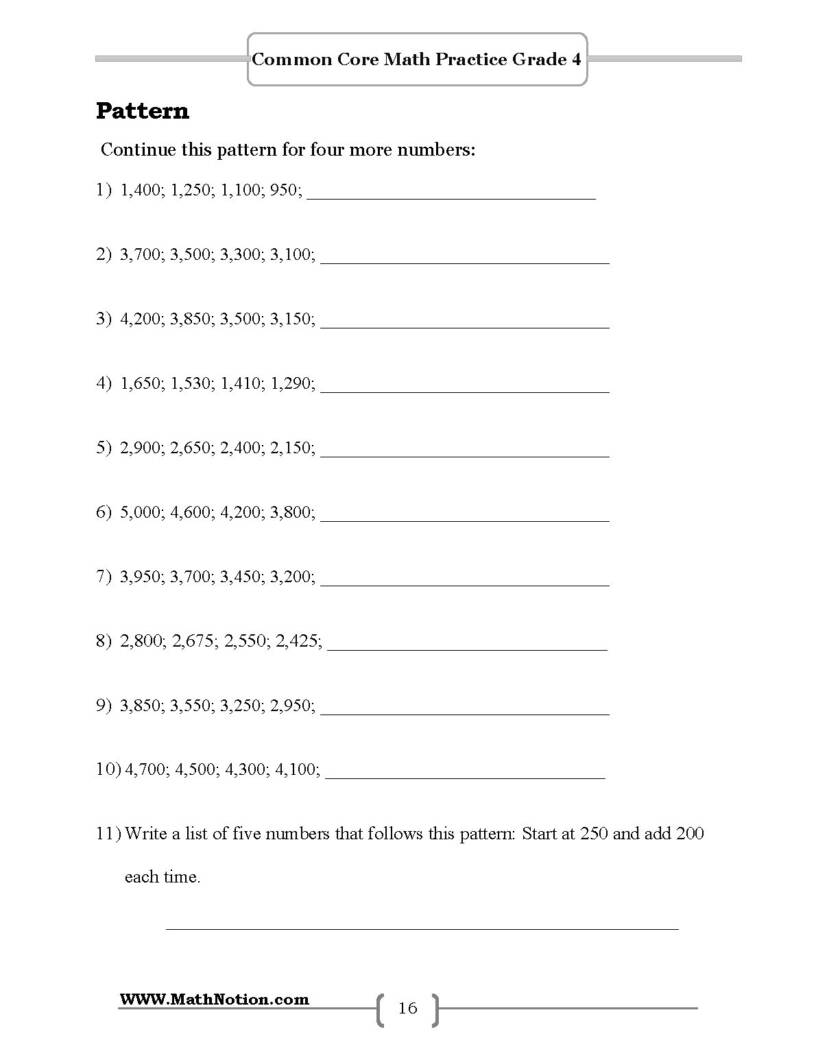 Common Core Math Practice Grade 4

Pattern

Continue this pattern for four more numbers:

1) 1,400; 1,250; 1,100; 950; ____

2) 3,700; 3,500; 3,300; 3,100; ____

3) 4,200; 3,850; 3,500; 3,150; ____

4) 1,650; 1,530; 1,410; 1,290; ____

5) 2,900; 2,650; 2,400; 2,150; ____

6) 5,000; 4,600; 4,200; 3,800; ____

7) 3,950; 3,700; 3,450; 3,200; ____

8) 2,800; 2,675; 2,550; 2,425; ____

9) 3,850; 3,550; 3,250; 2,950; ____

10) 4,700; 4,500; 4,300; 4,100; ____

11) Write a list of five numbers that follows this pattern: Start at 250 and add 200 each time.

____

WWW.MathNotion.com

16